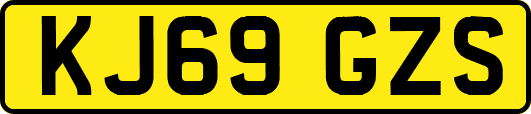 KJ69 GZS